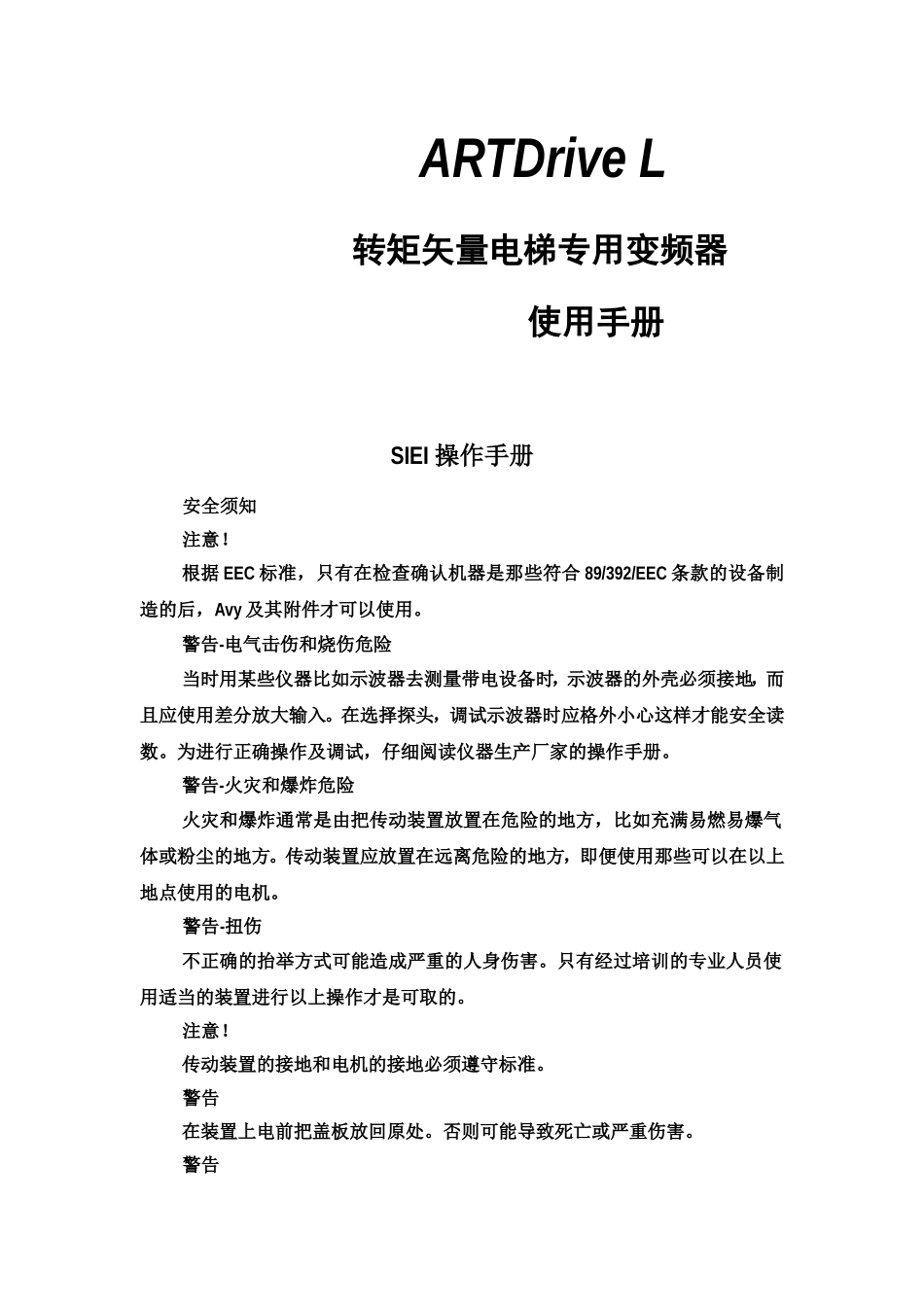 ARTDrive L

转矩矢量电梯专用变频器

使用手册

SIEI 操作手册

安全须知

注意！

根据 EEC 标准，只有在检查确认机器是那些符合 89/392/EEC 条款的设备制造的后，Avy 及其附件才可以使用。

警告-电气击伤和烧伤危险

当时用某些仪器比如示波器去测量带电设备时，示波器的外壳必须接地，而且应使用差分放大输入。在选择探头，调试示波器时应格外小心这样才能安全读数。为进行正确操作及调试，仔细阅读仪器生产厂家的操作手册。

警告-火灾和爆炸危险

火灾和爆炸通常是由把传动装置放置在危险的地方，比如充满易燃易爆气体或粉尘的地方。传动装置应放置在远离危险的地方，即便使用那些可以在以上地点使用的电机。

警告-扭伤

不正确的抬举方式可能造成严重的人身伤害。只有经过培训的专业人员使用适当的装置进行以上操作才是可取的。

注意！

传动装置的接地和电机的接地必须遵守标准。

警告

在装置上电前把盖板放回原处。否则可能导致死亡或严重伤害。

警告